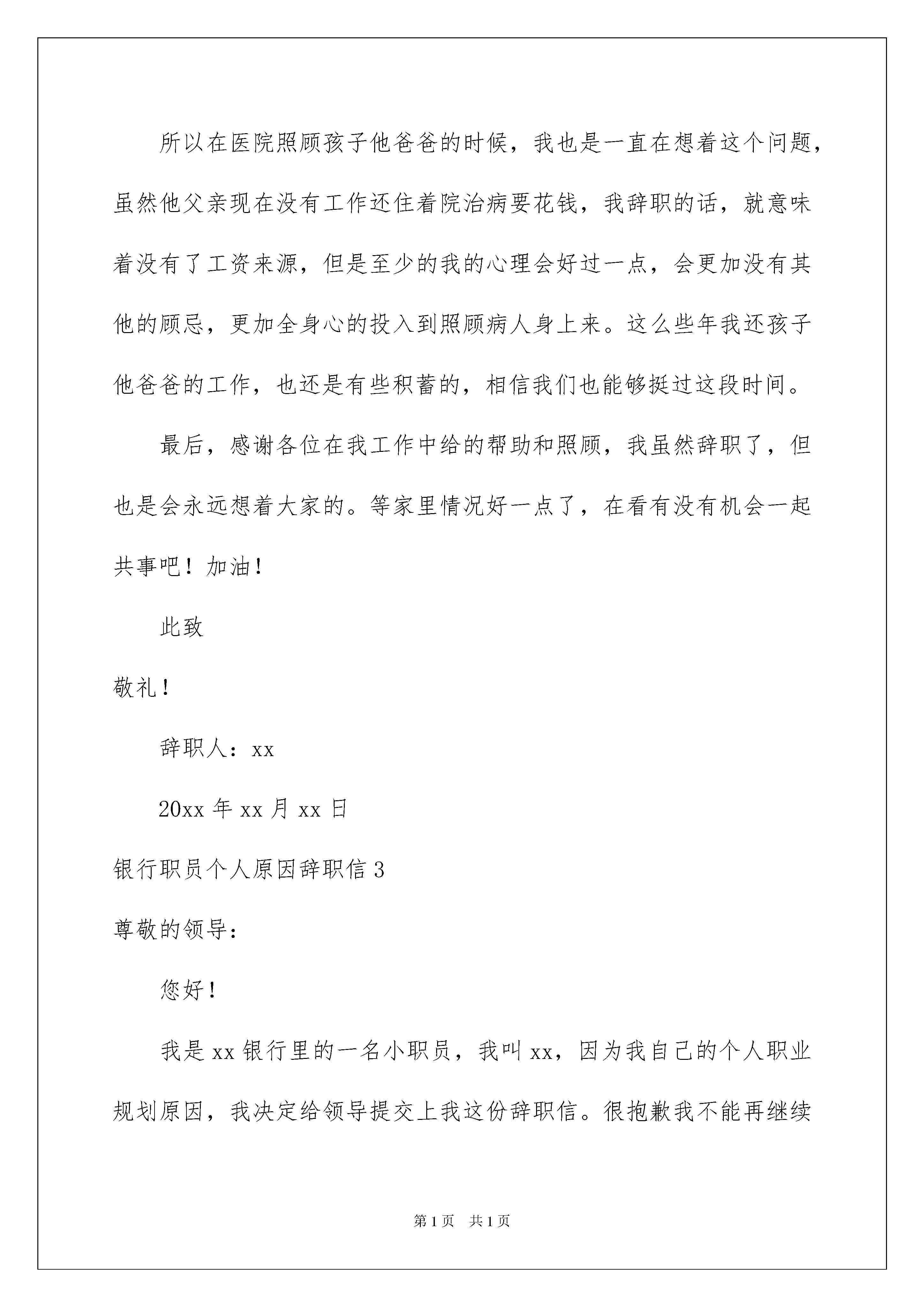 所以在医院照顾孩子他爸爸的时候，我也是一直在想着这个问题，虽然他父亲现在没有工作还住着院治病要花钱，我辞职的话，就意味着没有了工资来源，但是至少的我的心理会好过一点，会更加没有其他的顾忌，更加全身心的投入到照顾病人身上来。这么些年我还孩子他爸爸的工作，也还是有些积蓄的，相信我们也能够挺过这段时间。

最后，感谢各位在我工作中给的帮助和照顾，我虽然辞职了，但也是会永远想着大家的。等家里情况好一点了，在看有没有机会一起共事吧！加油！

此致

敬礼！

辞职人：xx

20xx 年 xx 月 xx 日

银行职员个人原因辞职信 3

尊敬的领导：

您好！

我是 xx 银行里的一名小职员，我叫 xx，因为我自己的个人职业规划原因，我决定给领导提交上我这份辞职信。很抱歉我不能再继续

第 1 页　共 1 页